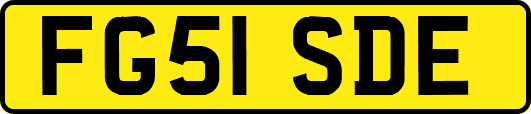 FG51 SDE